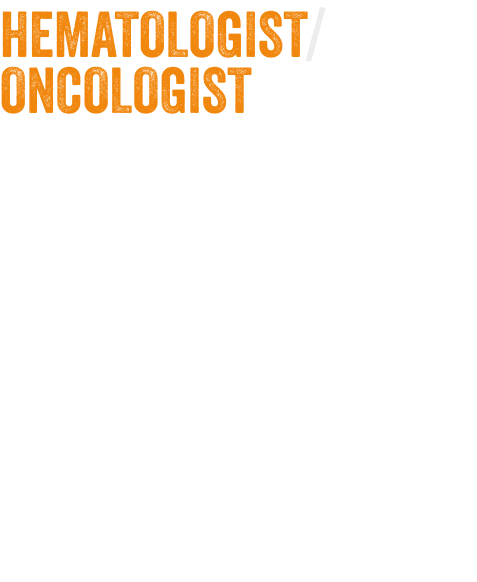 HEMATOLOGIST/
ONCOLOGIST